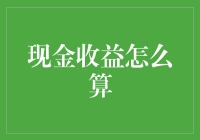 现金收益怎么算